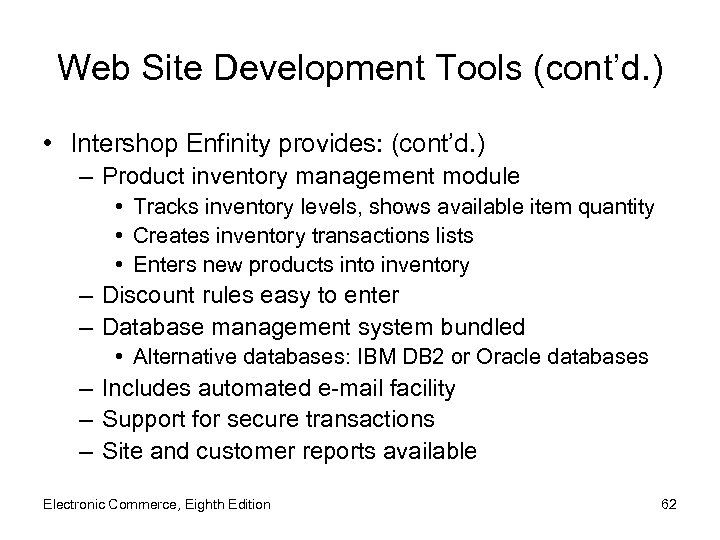 Web Site Development Tools (cont'd.)

• Intershop Enfinity provides: (cont'd.)
– Product inventory management module
• Tracks inventory levels, shows available item quantity
• Creates inventory transactions lists
• Enters new products into inventory
– Discount rules easy to enter
– Database management system bundled
• Alternative databases: IBM DB2 or Oracle databases
– Includes automated e-mail facility
– Support for secure transactions
– Site and customer reports available

Electronic Commerce, Eighth Edition

62